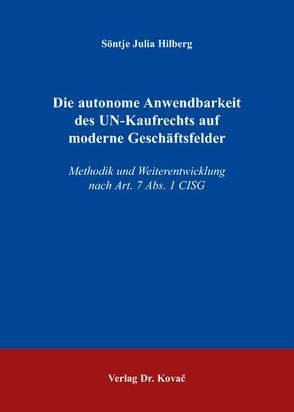 Söntje Julia Hilberg

Die autonome Anwendbarkeit des UN-Kaufrechts auf moderne Geschäftsfelder

Methodik und Weiterentwicklung nach Art. 7 Abs. 1 CISG

Verlag Dr. Kovač